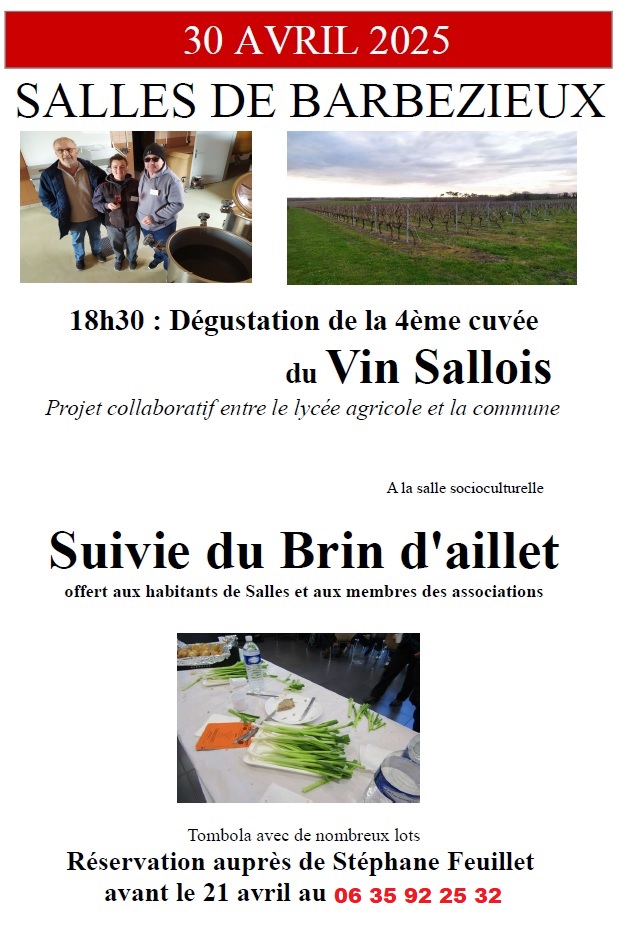 30 AVRIL 2025

SALLES DE BARBEZIEUX

18h30 : Dégustation de la 4ème cuvée

du Vin Sallois

Projet collaboratif entre le lycée agricole et la commune

A la salle socioculturelle

Suivie du Brin d'aillet

offert aux habitants de Salles et aux membres des associations

Tombola avec de nombreux lots

Réservation auprès de Stéphane Feuillet

avant le 21 avril au 06 35 92 25 32